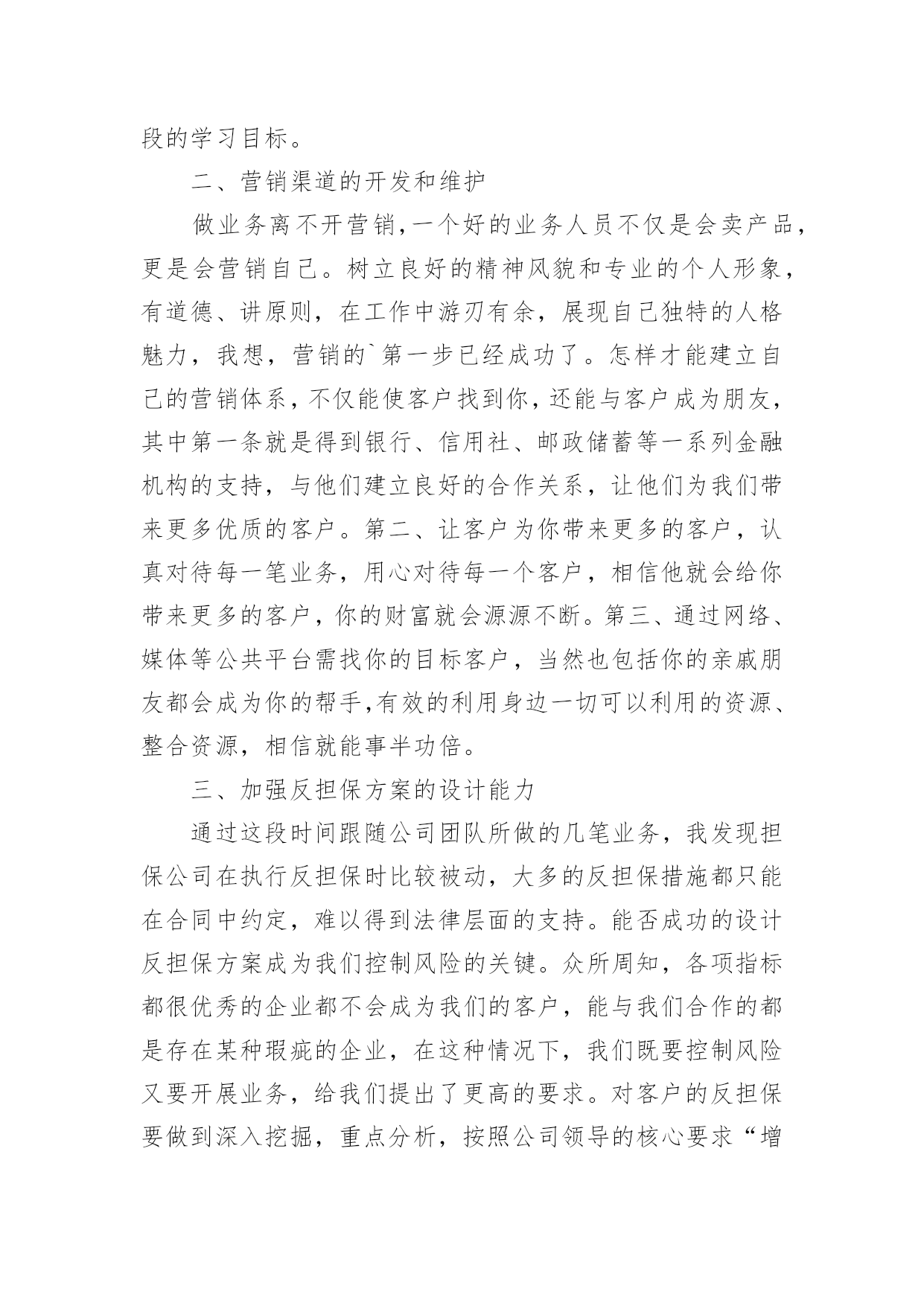 段的学习目标。

二、营销渠道的开发和维护

做业务离不开营销,一个好的业务人员不仅是会卖产品,更是会营销自己。树立良好的精神风貌和专业的个人形象,有道德、讲原则,在工作中游刃有余,展现自己独特的人格魅力,我想,营销的`第一步已经成功了。怎样才能建立自己的营销体系,不仅能使客户找到你,还能与客户成为朋友,其中第一条就是得到银行、信用社、邮政储蓄等一系列金融机构的支持,与他们建立良好的合作关系,让他们为我们带来更多优质的客户。第二、让客户为你带来更多的客户,认真对待每一笔业务,用心对待每一个客户,相信他就会给你带来更多的客户,你的财富就会源源不断。第三、通过网络、媒体等公共平台需找你的目标客户,当然也包括你的亲戚朋友都会成为你的帮手,有效的利用身边一切可以利用的资源、整合资源,相信就能事半功倍。

三、加强反担保方案的设计能力

通过这段时间跟随公司团队所做的几笔业务,我发现担保公司在执行反担保时比较被动,大多的反担保措施都只能在合同中约定,难以得到法律层面的支持。能否成功的设计反担保方案成为我们控制风险的关键。众所周知,各项指标都很优秀的企业都不会成为我们的客户,能与我们合作的都是存在某种瑕疵的企业,在这种情况下,我们既要控制风险又要开展业务,给我们提出了更高的要求。对客户的反担保要做到深入挖掘,重点分析,按照公司领导的核心要求“增